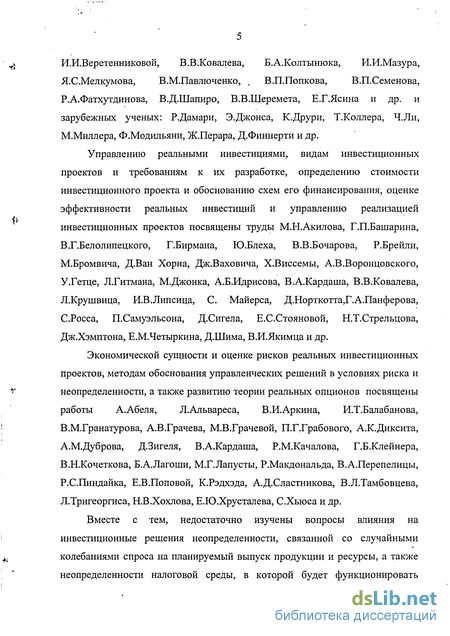 5

И.И.Веретенниковой, В.В.Ковалева, Б.А.Колтынюка, И.И.Мазура, Я.С.Мелкумова, В.М.Павлюченко, В.П.Попкова, В.П.Семенова, Р.А.Фатхутдинова, В.Д.Шапиро, В.В.Шеремета, Е.Г.Ясина и др. и зарубежных ученых: Р.Дамари, Э.Джонса, К.Друри, Т.Коллера, Ч.Ли, М.Миллера, Ф.Модильяни, Ж.Перара, Д.Финнерти и др.

Управлению реальными инвестициями, видам инвестиционных проектов и требованиям к их разработке, определению стоимости инвестиционного проекта и обоснованию схем его финансирования, оценке эффективности реальных инвестиций и управлению реализацией инвестиционных проектов посвящены труды М.Н.Акилова, Г.П.Башарина, В.Г.Белолипецкого, Г.Бирмана, Ю.Блеха, В.В.Бочарова, Р.Брейли, М.Бромвича, Д.Ван Хорна, Дж.Ваховича, Х.Виссемы, А.В.Воронцовского, У.Гетце, Л.Гитмана, М.Джонка, А.Б.Идрисова, В.А.Кардаша, В.В.Ковалева, Л.Крушвица, И.В.Липсица, С. Майерса, Д.Норткотта,Г.А.Панферова, С.Росса, П.Самуэльсона, Д.Сигела, Е.С.Стояновой, Н.Т.Стрельцова, Дж.Хэмптона, Е.М.Четыркина, Д.Шима, В.И.Якимца и др.

Экономической сущности и оценке рисков реальных инвестиционных проектов, методам обоснования управленческих решений в условиях риска и неопределенности, а также развитию теории реальных опционов посвящены работы А.Абеля, Л.Альвареса, В.И.Аркина, И.Т.Балабанова, В.М.Гранатурова, А.В.Грачева, М.В.Грачевой, П.Г.Грабового, А.К.Диксита, А.М.Дуброва, Д.Зигеля, В.А.Кардаша, Р.М.Качалова, Г.Б.Клейнера, В.Н.Кочеткова, Б.А.Лагоши, М.Г.Лапусты, Р.Макдональда, В.А.Перепелицы, Р.С.Пиндайка, Е.В.Поповой, К.Рэдхэда, А.Д.Сластникова, В.Л.Тамбовцева, Л.Тригеоргиса, Н.В.Хохлова, Е.Ю.Хрусталева, С.Хьюса и др.

Вместе с тем, недостаточно изучены вопросы влияния на инвестиционные решения неопределенности, связанной со случайными колебаниями спроса на планируемый выпуск продукции и ресурсы, а также неопределенности налоговой среды, в которой будет функционировать

dsLib.net
библиотека диссертаций